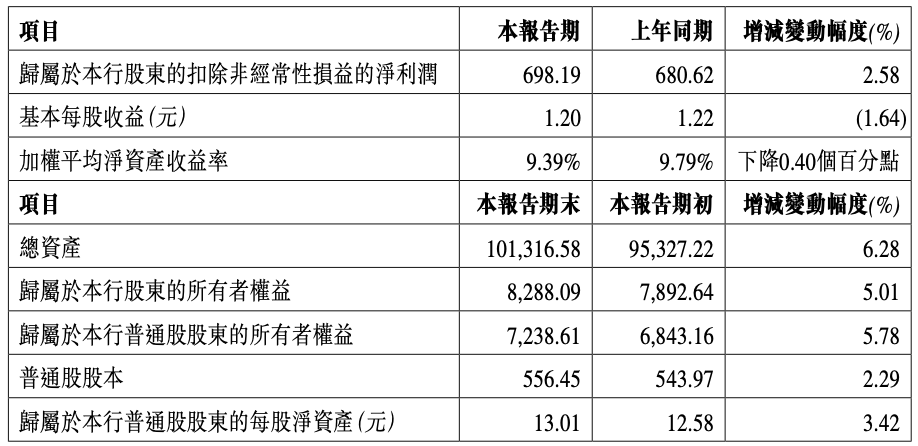 | 項目 | 本報告期 | 上年同期 | 增減變動幅度(%) |
|---|---|---|---|
| 歸屬於本行股東的扣除非經常性損益的淨利潤 | 698.19 | 680.62 | 2.58 |
| 基本每股收益(元) | 1.20 | 1.22 | (1.64) |
| 加權平均淨資產收益率 | 9.39% | 9.79% | 下降0.40個百分點 |
| 項目 | 本報告期末 | 本報告期初 | 增減變動幅度(%) |
| 總資產 | 101,316.58 | 95,327.22 | 6.28 |
| 歸屬於本行股東的所有者權益 | 8,288.09 | 7,892.64 | 5.01 |
| 歸屬於本行普通股股東的所有者權益 | 7,238.61 | 6,843.16 | 5.78 |
| 普通股股本 | 556.45 | 543.97 | 2.29 |
| 歸屬於本行普通股股東的每股淨資產(元) | 13.01 | 12.58 | 3.42 |